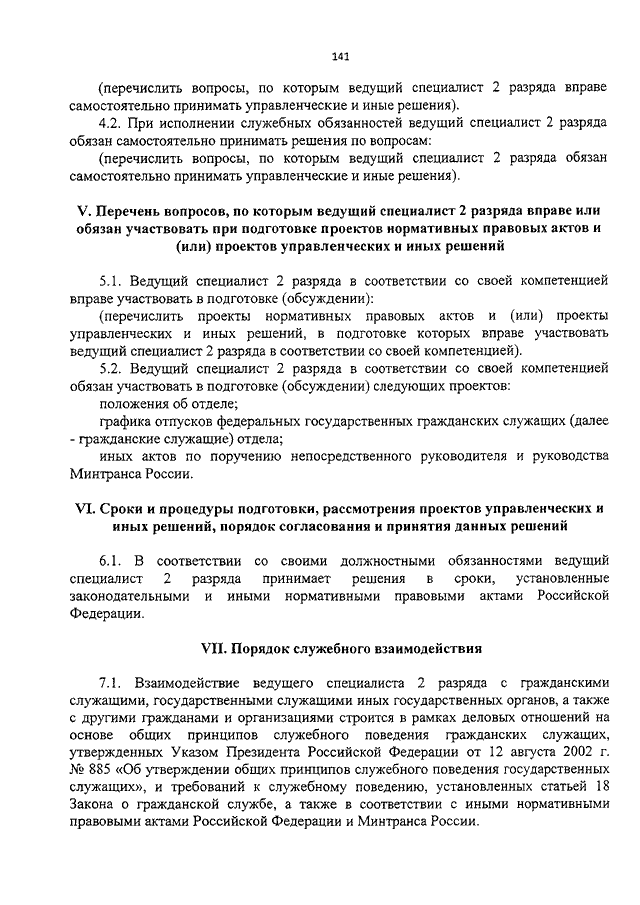 141

(перечислить вопросы, по которым ведущий специалист 2 разряда вправе самостоятельно принимать управленческие и иные решения).

4.2. При исполнении служебных обязанностей ведущий специалист 2 разряда обязан самостоятельно принимать решения по вопросам:

(перечислить вопросы, по которым ведущий специалист 2 разряда обязан самостоятельно принимать управленческие и иные решения).

V. Перечень вопросов, по которым ведущий специалист 2 разряда вправе или обязан участвовать при подготовке проектов нормативных правовых актов и (или) проектов управленческих и иных решений

5.1. Ведущий специалист 2 разряда в соответствии со своей компетенцией вправе участвовать в подготовке (обсуждении):

(перечислить проекты нормативных правовых актов и (или) проекты управленческих и иных решений, в подготовке которых вправе участвовать ведущий специалист 2 разряда в соответствии со своей компетенцией).

5.2. Ведущий специалист 2 разряда в соответствии со своей компетенцией обязан участвовать в подготовке (обсуждении) следующих проектов:

положения об отделе;

графика отпусков федеральных государственных гражданских служащих (далее - гражданские служащие) отдела;

иных актов по поручению непосредственного руководителя и руководства Минтранса России.

VI. Сроки и процедуры подготовки, рассмотрения проектов управленческих и иных решений, порядок согласования и принятия данных решений

6.1. В соответствии со своими должностными обязанностями ведущий специалист 2 разряда принимает решения в сроки, установленные законодательными и иными нормативными правовыми актами Российской Федерации.

VII. Порядок служебного взаимодействия

7.1. Взаимодействие ведущего специалиста 2 разряда с гражданскими служащими, государственными служащими иных государственных органов, а также с другими гражданами и организациями строится в рамках деловых отношений на основе общих принципов служебного поведения гражданских служащих, утвержденных Указом Президента Российской Федерации от 12 августа 2002 г. № 885 «Об утверждении общих принципов служебного поведения государственных служащих», и требований к служебному поведению, установленных статьей 18 Закона о гражданской службе, а также в соответствии с иными нормативными правовыми актами Российской Федерации и Минтранса России.